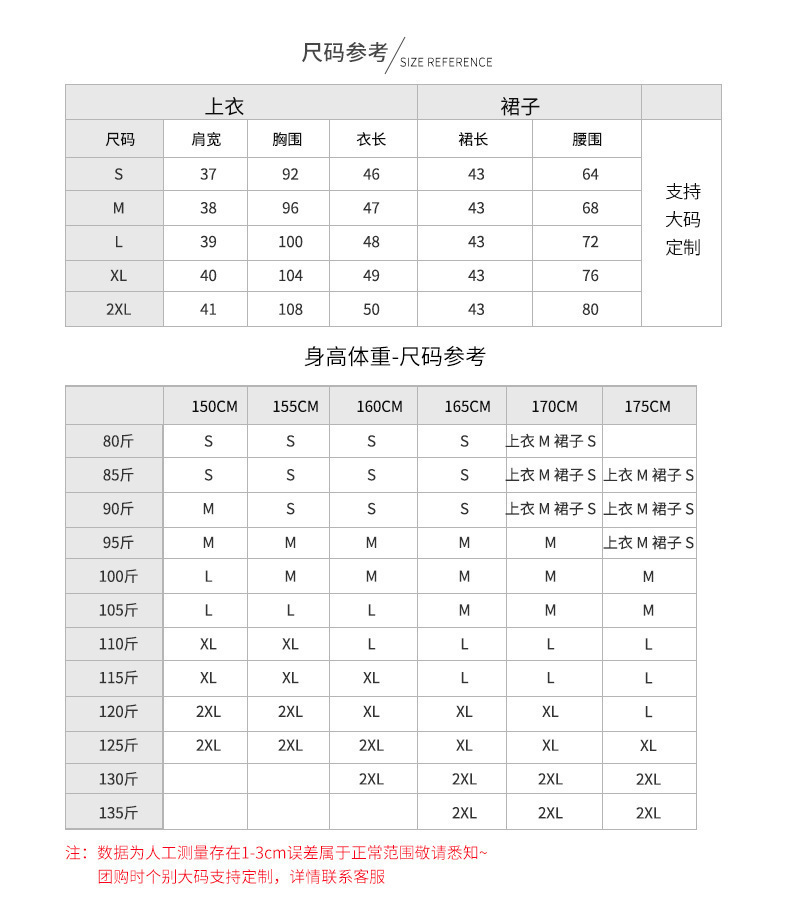 尺码参考 / SIZE REFERENCE

| 上衣 | | | | 裙子 | | |
|---|---|---|---|---|---|---|
| 尺码 | 肩宽 | 胸围 | 衣长 | 裙长 | 腰围 | 支持大码定制 |
| S | 37 | 92 | 46 | 43 | 64 | |
| M | 38 | 96 | 47 | 43 | 68 | |
| L | 39 | 100 | 48 | 43 | 72 | |
| XL | 40 | 104 | 49 | 43 | 76 | |
| 2XL | 41 | 108 | 50 | 43 | 80 | |

身高体重-尺码参考

| | 150CM | 155CM | 160CM | 165CM | 170CM | 175CM |
|---|---|---|---|---|---|---|
| 80斤 | S | S | S | S | 上衣 M 裙子 S | |
| 85斤 | S | S | S | S | 上衣 M 裙子 S | 上衣 M 裙子 S |
| 90斤 | M | S | S | S | 上衣 M 裙子 S | 上衣 M 裙子 S |
| 95斤 | M | M | M | M | M | 上衣 M 裙子 S |
| 100斤 | L | M | M | M | M | M |
| 105斤 | L | L | L | M | M | M |
| 110斤 | XL | XL | L | L | L | L |
| 115斤 | XL | XL | XL | L | L | L |
| 120斤 | 2XL | 2XL | XL | XL | XL | L |
| 125斤 | 2XL | 2XL | 2XL | XL | XL | XL |
| 130斤 | | | 2XL | 2XL | 2XL | 2XL |
| 135斤 | | | | 2XL | 2XL | 2XL |

注：数据为人工测量存在1-3cm误差属于正常范围敬请悉知~
团购时个别大码支持定制，详情联系客服